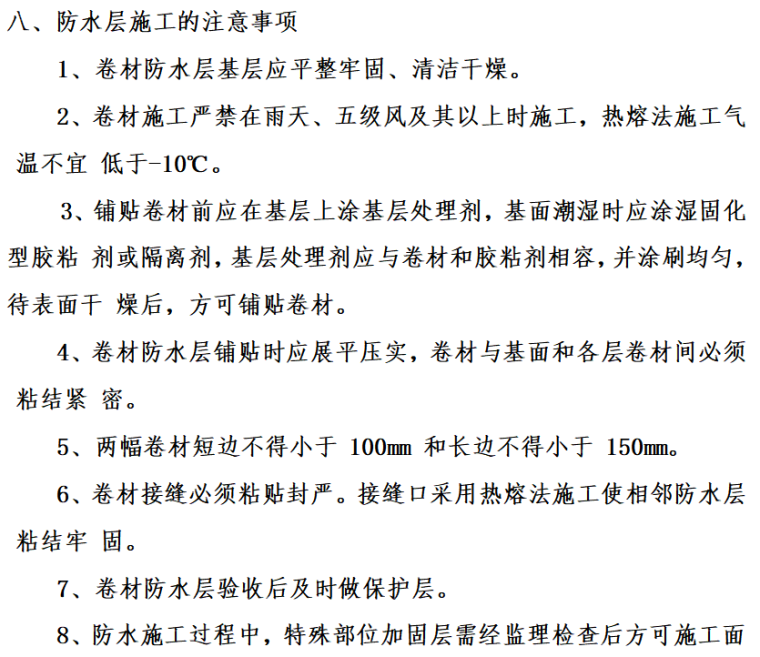 八、防水层施工的注意事项

1、卷材防水层基层应平整牢固、清洁干燥。

2、卷材施工严禁在雨天、五级风及其以上时施工，热熔法施工气温不宜 低于-10℃。

3、铺贴卷材前应在基层上涂基层处理剂，基面潮湿时应涂湿固化型胶粘 剂或隔离剂，基层处理剂应与卷材和胶粘剂相容，并涂刷均匀，待表面干 燥后，方可铺贴卷材。

4、卷材防水层铺贴时应展平压实，卷材与基面和各层卷材间必须粘结紧 密。

5、两幅卷材短边不得小于 100mm 和长边不得小于 150mm。

6、卷材接缝必须粘贴封严。接缝口采用热熔法施工使相邻防水层粘结牢 固。

7、卷材防水层验收后及时做保护层。

8、防水施工过程中，特殊部位加固层需经监理检查后方可施工面